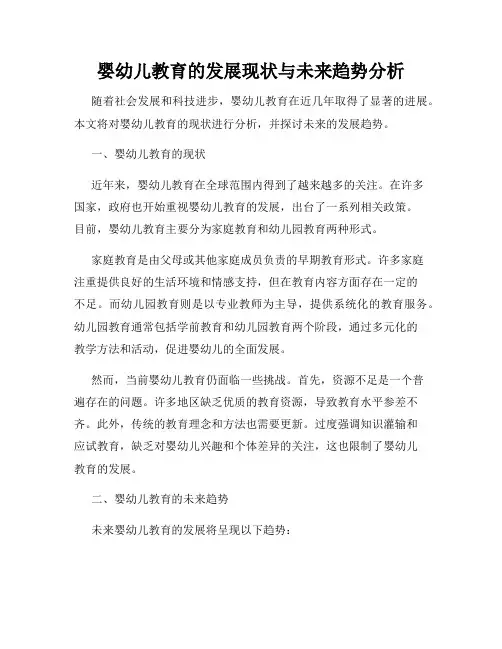 婴幼儿教育的发展现状与未来趋势分析

随着社会发展和科技进步，婴幼儿教育在近几年取得了显著的进展。本文将对婴幼儿教育的现状进行分析，并探讨未来的发展趋势。

一、婴幼儿教育的现状

近年来，婴幼儿教育在全球范围内得到了越来越多的关注。在许多国家，政府也开始重视婴幼儿教育的发展，出台了一系列相关政策。目前，婴幼儿教育主要分为家庭教育和幼儿园教育两种形式。

家庭教育是由父母或其他家庭成员负责的早期教育形式。许多家庭注重提供良好的生活环境和情感支持，但在教育内容方面存在一定的不足。而幼儿园教育则是以专业教师为主导，提供系统化的教育服务。幼儿园教育通常包括学前教育和幼儿园教育两个阶段，通过多元化的教学方法和活动，促进婴幼儿的全面发展。

然而，当前婴幼儿教育仍面临一些挑战。首先，资源不足是一个普遍存在的问题。许多地区缺乏优质的教育资源，导致教育水平参差不齐。此外，传统的教育理念和方法也需要更新。过度强调知识灌输和应试教育，缺乏对婴幼儿兴趣和个体差异的关注，这也限制了婴幼儿教育的发展。

二、婴幼儿教育的未来趋势

未来婴幼儿教育的发展将呈现以下趋势：